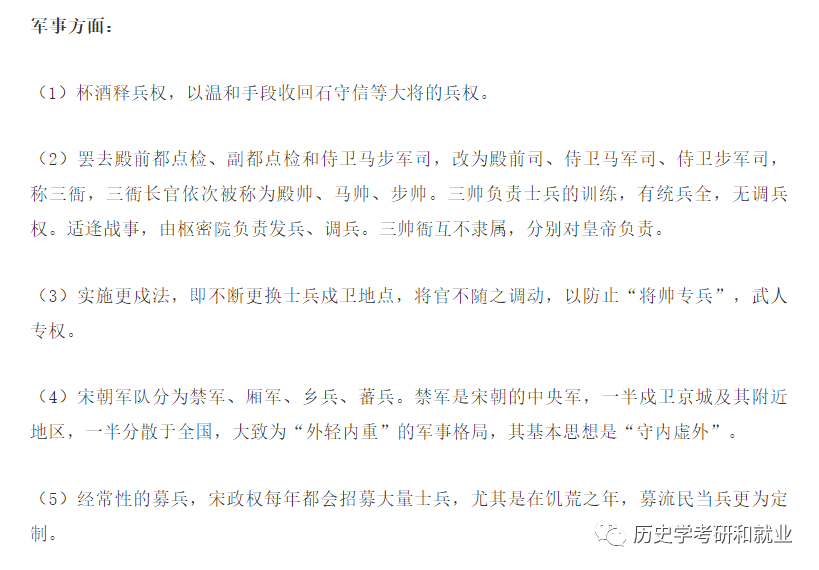 军事方面：

（1）杯酒释兵权，以温和手段收回石守信等大将的兵权。

（2）罢去殿前都点检、副都点检和侍卫马步军司，改为殿前司、侍卫马军司、侍卫步军司，称三衙，三衙长官依次被称为殿帅、马帅、步帅。三帅负责士兵的训练，有统兵全，无调兵权。适逢战事，由枢密院负责发兵、调兵。三帅衙互不隶属，分别对皇帝负责。

（3）实施更戍法，即不断更换士兵戍卫地点，将官不随之调动，以防止“将帅专兵”，武人专权。

（4）宋朝军队分为禁军、厢军、乡兵、蕃兵。禁军是宋朝的中央军，一半戍卫京城及其附近地区，一半分散于全国，大致为“外轻内重”的军事格局，其基本思想是“守内虚外”。

（5）经常性的募兵，宋政权每年都会招募大量士兵，尤其是在饥荒之年，募流民当兵更为定制。

历史学考研和就业